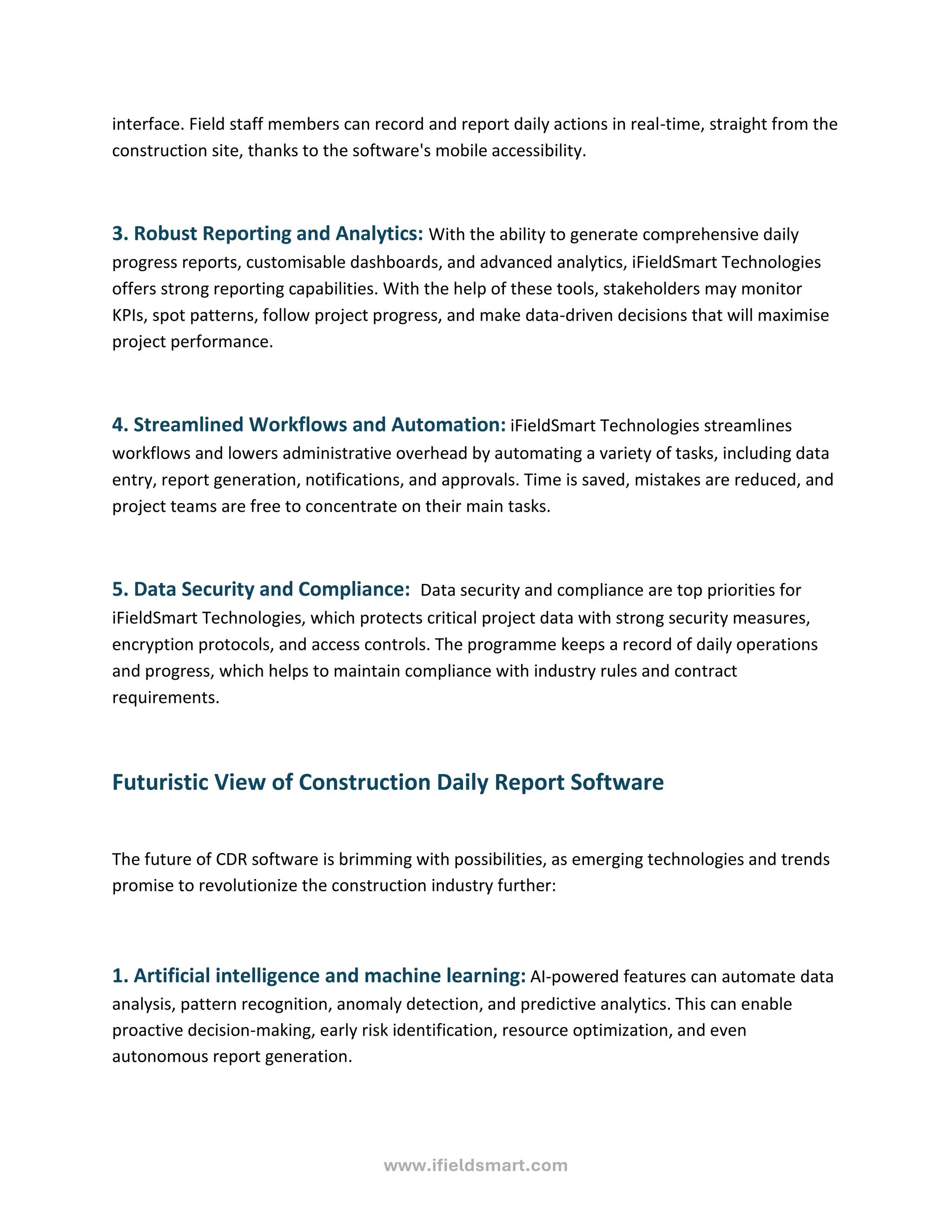 interface. Field staff members can record and report daily actions in real-time, straight from the construction site, thanks to the software's mobile accessibility.

3. Robust Reporting and Analytics: With the ability to generate comprehensive daily progress reports, customisable dashboards, and advanced analytics, iFieldSmart Technologies offers strong reporting capabilities. With the help of these tools, stakeholders may monitor KPIs, spot patterns, follow project progress, and make data-driven decisions that will maximise project performance.

4. Streamlined Workflows and Automation: iFieldSmart Technologies streamlines workflows and lowers administrative overhead by automating a variety of tasks, including data entry, report generation, notifications, and approvals. Time is saved, mistakes are reduced, and project teams are free to concentrate on their main tasks.

5. Data Security and Compliance: Data security and compliance are top priorities for iFieldSmart Technologies, which protects critical project data with strong security measures, encryption protocols, and access controls. The programme keeps a record of daily operations and progress, which helps to maintain compliance with industry rules and contract requirements.

Futuristic View of Construction Daily Report Software

The future of CDR software is brimming with possibilities, as emerging technologies and trends promise to revolutionize the construction industry further:

1. Artificial intelligence and machine learning: AI-powered features can automate data analysis, pattern recognition, anomaly detection, and predictive analytics. This can enable proactive decision-making, early risk identification, resource optimization, and even autonomous report generation.

www.ifieldsmart.com